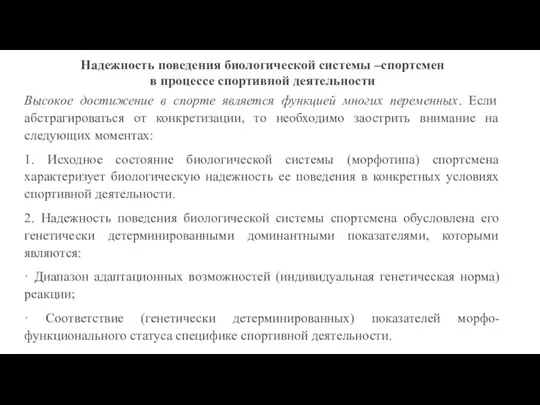 Надежность поведения биологической системы –спортсмен в процессе спортивной деятельности

Высокое достижение в спорте является функцией многих переменных. Если абстрагироваться от конкретизации, то необходимо заострить внимание на следующих моментах:

1. Исходное состояние биологической системы (морфотипа) спортсмена характеризует биологическую надежность ее поведения в конкретных условиях спортивной деятельности.

2. Надежность поведения биологической системы спортсмена обусловлена его генетически детерминированными доминантными показателями, которыми являются:

· Диапазон адаптационных возможностей (индивидуальная генетическая норма) реакции;

· Соответствие (генетически детерминированных) показателей морфофункционального статуса специфике спортивной деятельности.